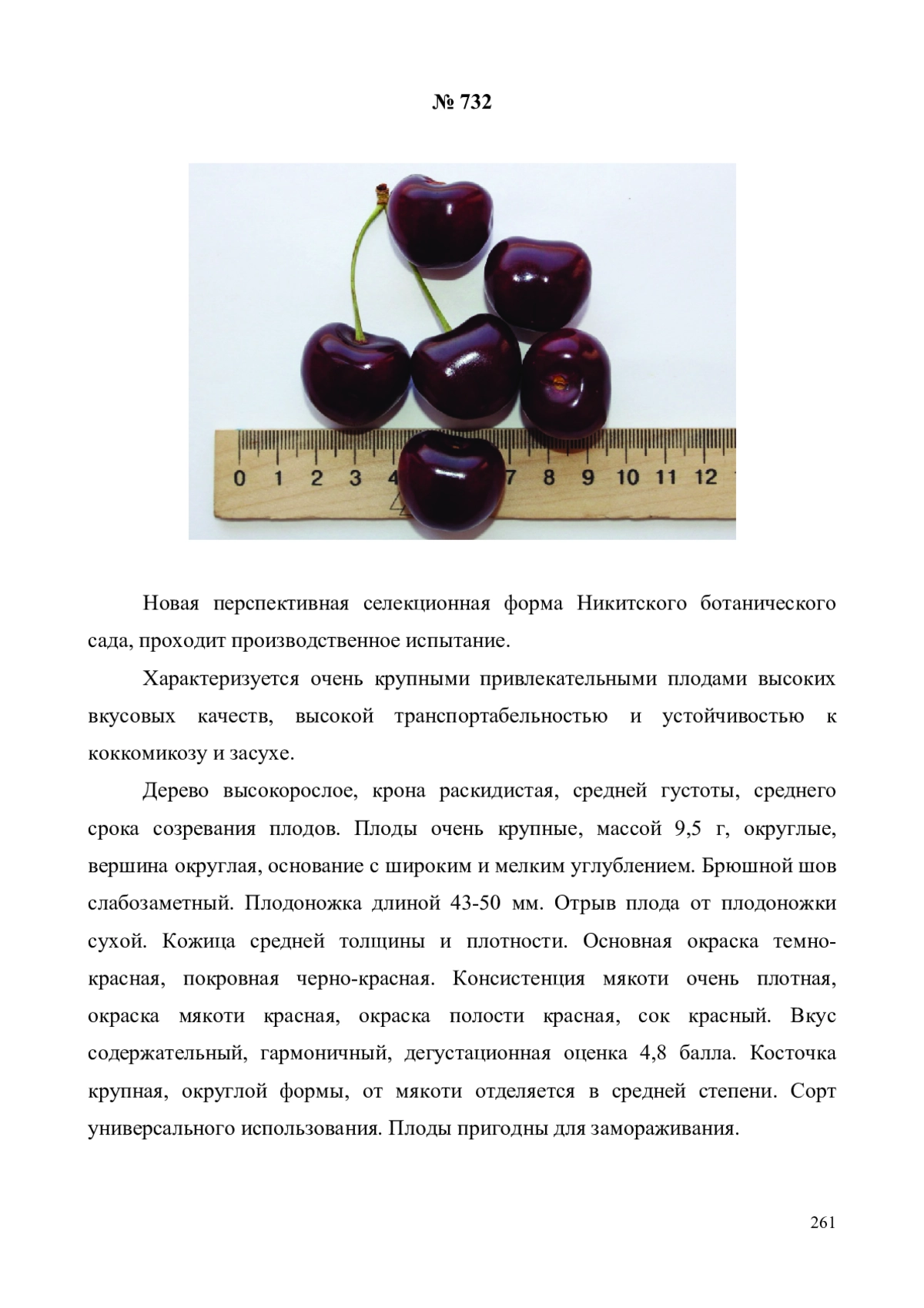 № 732

0 1 2 3 4 7 8 9 10 11 12

Новая перспективная селекционная форма Никитского ботанического сада, проходит производственное испытание.

Характеризуется очень крупными привлекательными плодами высоких вкусовых качеств, высокой транспортабельностью и устойчивостью к коккомикозу и засухе.

Дерево высокорослое, крона раскидистая, средней густоты, среднего срока созревания плодов. Плоды очень крупные, массой 9,5 г, округлые, вершина округлая, основание с широким и мелким углублением. Брюшной шов слабозаметный. Плодоножка длиной 43-50 мм. Отрыв плода от плодоножки сухой. Кожица средней толщины и плотности. Основная окраска темно-красная, покровная черно-красная. Консистенция мякоти очень плотная, окраска мякоти красная, окраска полости красная, сок красный. Вкус содержательный, гармоничный, дегустационная оценка 4,8 балла. Косточка крупная, округлой формы, от мякоти отделяется в средней степени. Сорт универсального использования. Плоды пригодны для замораживания.

261